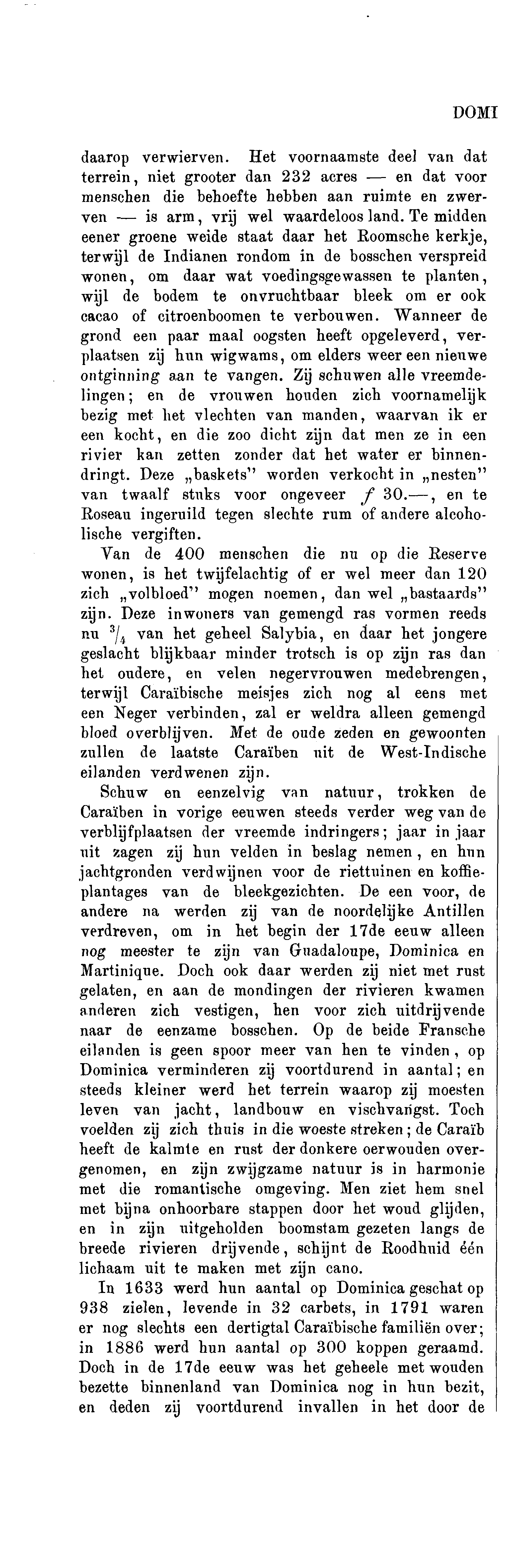 DOMI

daarop verwierven. Het voornaamste deel van dat terrein, niet grooter dan 232 acres — en dat voor menschen die behoefte hebben aan ruimte en zwerven — is arm, vrij wel waardeloos land. Te midden eener groene weide staat daar het Roomsche kerkje, terwijl de Indianen rondom in de bosschen verspreid wonen, om daar wat voedingsgewassen te planten, wijl de bodem te onvruchtbaar bleek om er ook cacao of citroenboomen te verbouwen. Wanneer de grond een paar maal oogsten heeft opgeleverd, verplaatsen zij hun wigwams, om elders weer een nieuwe ontginning aan te vangen. Zij schuwen alle vreemdelingen; en de vrouwen houden zich voornamelijk bezig met het vlechten van manden, waarvan ik er een kocht, en die zoo dicht zijn dat men ze in een rivier kan zetten zonder dat het water er binnendringt. Deze „baskets" worden verkocht in „nesten" van twaalf stuks voor ongeveer $f$ 30.—, en te Roseau ingeruild tegen slechte rum of andere alcoholische vergiften.

Van de 400 menschen die nu op die Reserve wonen, is het twijfelachtig of er wel meer dan 120 zich „volbloed" mogen noemen, dan wel „bastaards" zijn. Deze inwoners van gemengd ras vormen reeds nu $^3/_4$ van het geheel Salybia, en daar het jongere geslacht blijkbaar minder trotsch is op zijn ras dan het oudere, en velen negervrouwen medebrengen, terwijl Caraïbische meisjes zich nog al eens met een Neger verbinden, zal er weldra alleen gemengd bloed overblijven. Met de oude zeden en gewoonten zullen de laatste Caraïben uit de West-Indische eilanden verdwenen zijn.

Schuw en eenzelvig van natuur, trokken de Caraïben in vorige eeuwen steeds verder weg van de verblijfplaatsen der vreemde indringers; jaar in jaar uit zagen zij hun velden in beslag nemen, en hun jachtgronden verdwijnen voor de riettuinen en koffieplantages van de bleekgezichten. De een voor, de andere na werden zij van de noordelijke Antillen verdreven, om in het begin der 17de eeuw alleen nog meester te zijn van Guadaloupe, Dominica en Martinique. Doch ook daar werden zij niet met rust gelaten, en aan de mondingen der rivieren kwamen anderen zich vestigen, hen voor zich uitdrijvende naar de eenzame bosschen. Op de beide Fransche eilanden is geen spoor meer van hen te vinden, op Dominica verminderen zij voortdurend in aantal; en steeds kleiner werd het terrein waarop zij moesten leven van jacht, landbouw en vischvangst. Toch voelden zij zich thuis in die woeste streken; de Caraïb heeft de kalmte en rust der donkere oerwouden overgenomen, en zijn zwijgzame natuur is in harmonie met die romantische omgeving. Men ziet hem snel met bijna onhoorbare stappen door het woud glijden, en in zijn uitgeholden boomstam gezeten langs de breede rivieren drijvende, schijnt de Roodhuid één lichaam uit te maken met zijn cano.

In 1633 werd hun aantal op Dominica geschat op 938 zielen, levende in 32 carbets, in 1791 waren er nog slechts een dertigtal Caraïbische familiën over; in 1886 werd hun aantal op 300 koppen geraamd. Doch in de 17de eeuw was het geheele met wouden bezette binnenland van Dominica nog in hun bezit, en deden zij voortdurend invallen in het door de